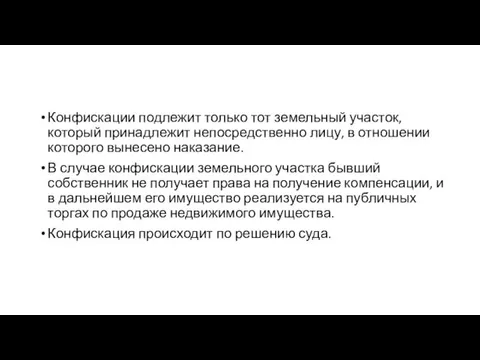 • Конфискации подлежит только тот земельный участок, который принадлежит непосредственно лицу, в отношении которого вынесено наказание.

• В случае конфискации земельного участка бывший собственник не получает права на получение компенсации, и в дальнейшем его имущество реализуется на публичных торгах по продаже недвижимого имущества.

• Конфискация происходит по решению суда.